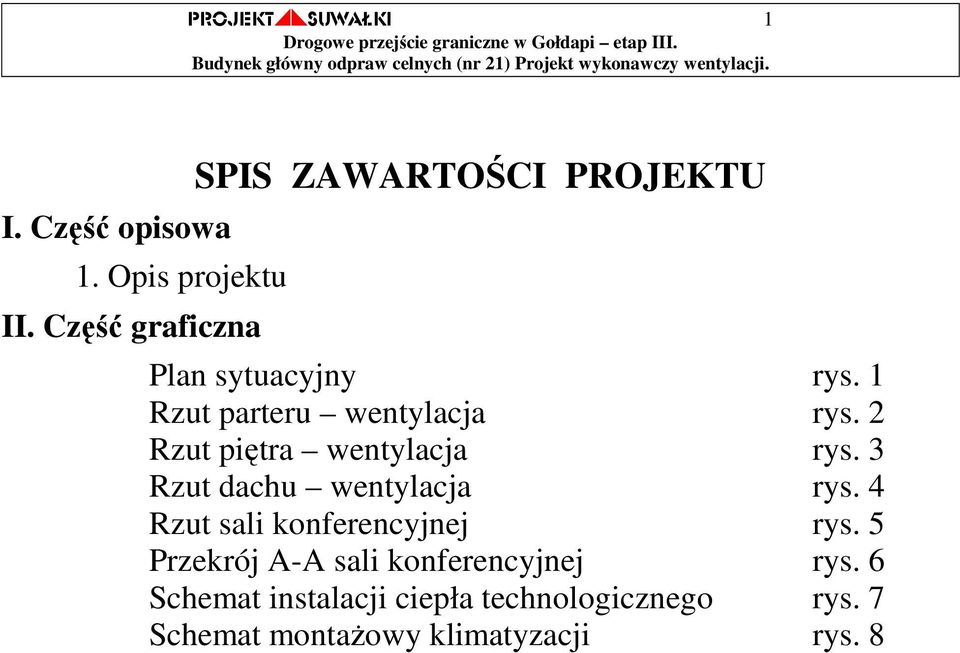 PROJEKT SUWAŁKI 1
Drogowe przejście graniczne w Gołdapi – etap III.
Budynek główny odpraw celnych (nr 21) Projekt wykonawczy wentylacji.

SPIS ZAWARTOŚCI PROJEKTU

I. Część opisowa

1. Opis projektu

II. Część graficzna

| | |
|---|---|
| Plan sytuacyjny | rys. 1 |
| Rzut parteru – wentylacja | rys. 2 |
| Rzut piętra – wentylacja | rys. 3 |
| Rzut dachu – wentylacja | rys. 4 |
| Rzut sali konferencyjnej | rys. 5 |
| Przekrój A-A sali konferencyjnej | rys. 6 |
| Schemat instalacji ciepła technologicznego | rys. 7 |
| Schemat montażowy klimatyzacji | rys. 8 |